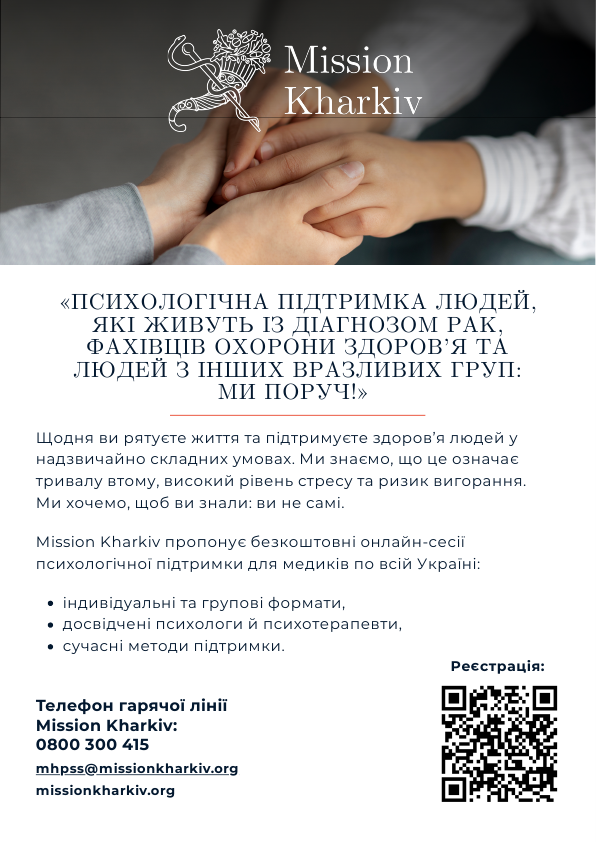 Mission Kharkiv

«ПСИХОЛОГІЧНА ПІДТРИМКА ЛЮДЕЙ, ЯКІ ЖИВУТЬ ІЗ ДІАГНОЗОМ РАК, ФАХІВЦІВ ОХОРОНИ ЗДОРОВ'Я ТА ЛЮДЕЙ З ІНШИХ ВРАЗЛИВИХ ГРУП: МИ ПОРУЧ!»

Щодня ви рятуєте життя та підтримуєте здоров'я людей у надзвичайно складних умовах. Ми знаємо, що це означає тривалу втому, високий рівень стресу та ризик вигорання. Ми хочемо, щоб ви знали: ви не самі.

Mission Kharkiv пропонує безкоштовні онлайн-сесії психологічної підтримки для медиків по всій Україні:

• індивідуальні та групові формати,
• досвідчені психологи й психотерапевти,
• сучасні методи підтримки.

Реєстрація:

Телефон гарячої лінії Mission Kharkiv:
0800 300 415

mhpss@missionkharkiv.org
missionkharkiv.org